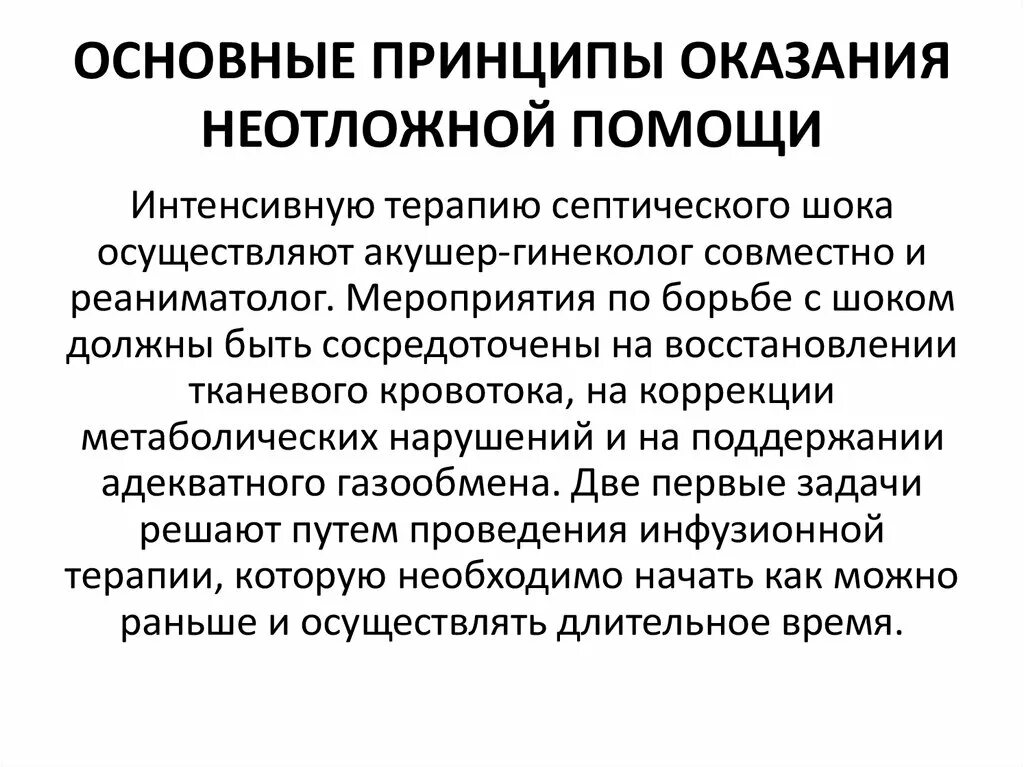 ОСНОВНЫЕ ПРИНЦИПЫ ОКАЗАНИЯ НЕОТЛОЖНОЙ ПОМОЩИ

Интенсивную терапию септического шока осуществляют акушер-гинеколог совместно и реаниматолог. Мероприятия по борьбе с шоком должны быть сосредоточены на восстановлении тканевого кровотока, на коррекции метаболических нарушений и на поддержании адекватного газообмена. Две первые задачи решают путем проведения инфузионной терапии, которую необходимо начать как можно раньше и осуществлять длительное время.